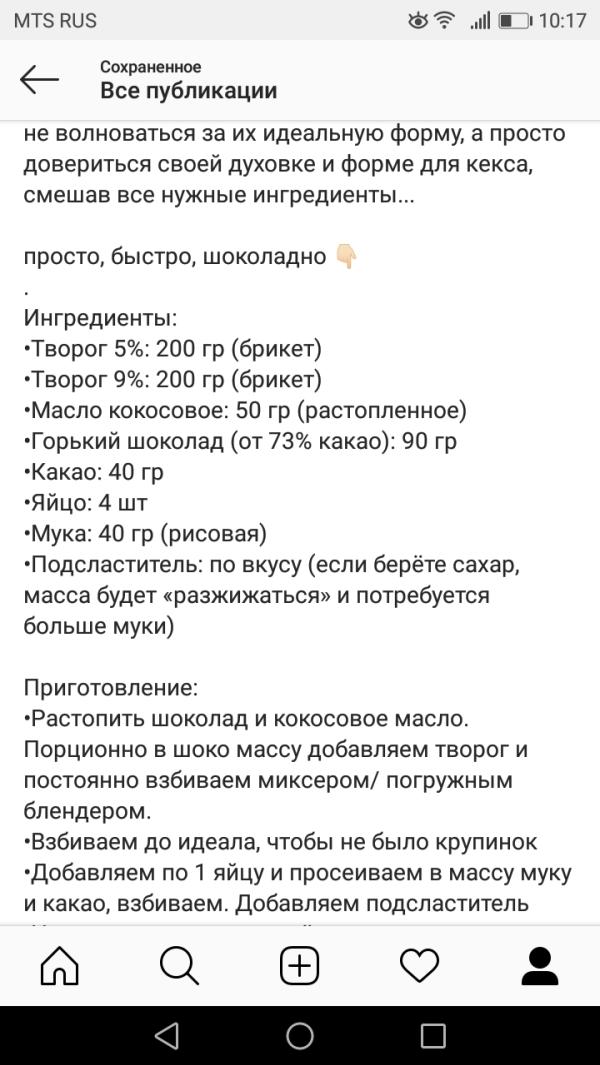 MTS RUS 10:17

Сохраненное
Все публикации

не волноваться за их идеальную форму, а просто довериться своей духовке и форме для кекса, смешав все нужные ингредиенты...

просто, быстро, шоколадно 👇🏻
.
Ингредиенты:
•Творог 5%: 200 гр (брикет)
•Творог 9%: 200 гр (брикет)
•Масло кокосовое: 50 гр (растопленное)
•Горький шоколад (от 73% какао): 90 гр
•Какао: 40 гр
•Яйцо: 4 шт
•Мука: 40 гр (рисовая)
•Подсластитель: по вкусу (если берёте сахар, масса будет «разжижаться» и потребуется больше муки)

Приготовление:
•Растопить шоколад и кокосовое масло. Порционно в шоко массу добавляем творог и постоянно взбиваем миксером/ погружным блендером.
•Взбиваем до идеала, чтобы не было крупинок
•Добавляем по 1 яйцу и просеиваем в массу муку и какао, взбиваем. Добавляем подсластитель